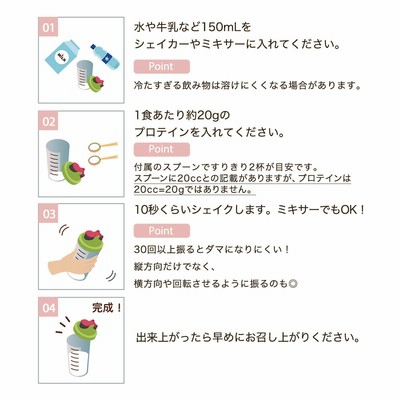 01

milk

水や牛乳など150mLを
シェイカーやミキサーに入れてください。

Point

冷たすぎる飲み物は溶けにくくなる場合があります。

02

1食あたり約20gの
プロテインを入れてください。

Point

付属のスプーンですりきり2杯が目安です。
スプーンに20ccとの記載がありますが、プロテインは20cc=20gではありません。

03

10秒くらいシェイクします。ミキサーでもOK！

Point

30回以上振るとダマになりにくい！
縦方向だけでなく、
横方向や回転させるように振るのも◎

04

完成！

出来上がったら早めにお召し上がりください。